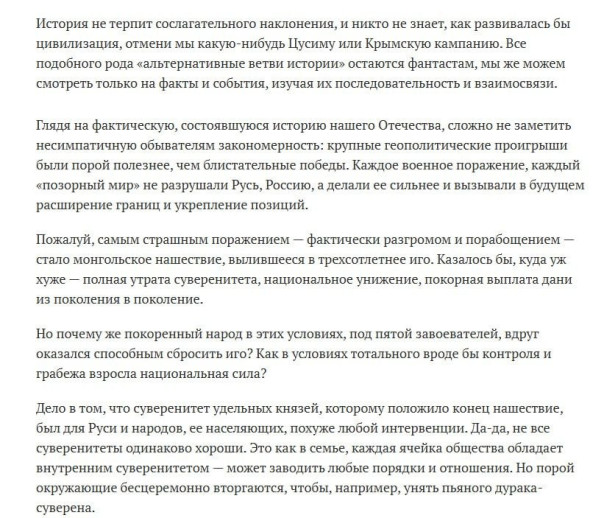 История не терпит сослагательного наклонения, и никто не знает, как развивалась бы цивилизация, отмени мы какую-нибудь Цусиму или Крымскую кампанию. Все подобного рода «альтернативные ветви истории» остаются фантастам, мы же можем смотреть только на факты и события, изучая их последовательность и взаимосвязи.

Глядя на фактическую, состоявшуюся историю нашего Отечества, сложно не заметить несимпатичную обывателям закономерность: крупные геополитические проигрыши были порой полезнее, чем блистательные победы. Каждое военное поражение, каждый «позорный мир» не разрушали Русь, Россию, а делали ее сильнее и вызывали в будущем расширение границ и укрепление позиций.

Пожалуй, самым страшным поражением — фактически разгромом и порабощением — стало монгольское нашествие, вылившееся в трехсотлетнее иго. Казалось бы, куда уж хуже — полная утрата суверенитета, национальное унижение, покорная выплата дани из поколения в поколение.

Но почему же покоренный народ в этих условиях, под пятой завоевателей, вдруг оказался способным сбросить иго? Как в условиях тотального вроде бы контроля и грабежа взросла национальная сила?

Дело в том, что суверенитет удельных князей, которому положило конец нашествие, был для Руси и народов, ее населяющих, похуже любой интервенции. Да-да, не все суверенитеты одинаково хороши. Это как в семье, каждая ячейка общества обладает внутренним суверенитетом — может заводить любые порядки и отношения. Но порой окружающие бесцеремонно вторгаются, чтобы, например, унять пьяного дурака-суверена.